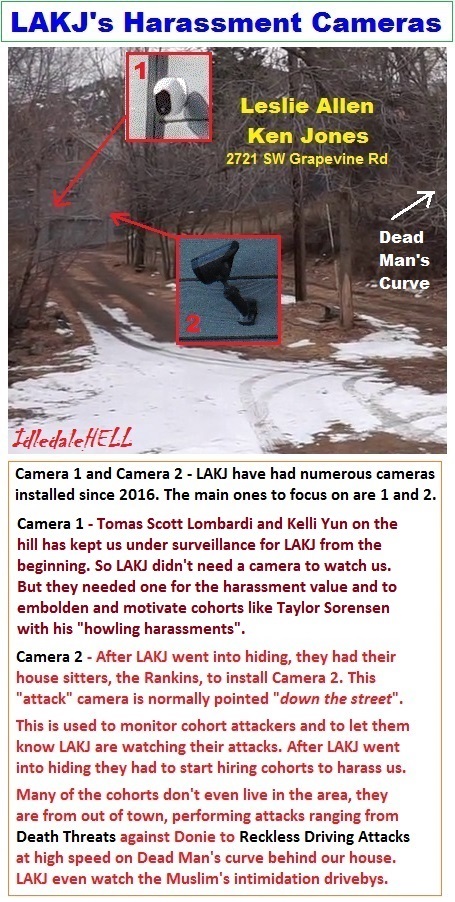 LAKJ's Harassment Cameras

1

Leslie Allen
Ken Jones
2721 SW Grapevine Rd

Dead Man's Curve

2

IdledaleHELL

Camera 1 and Camera 2 - LAKJ have had numerous cameras installed since 2016. The main ones to focus on are 1 and 2.

Camera 1 - Tomas Scott Lombardi and Kelli Yun on the hill has kept us under surveillance for LAKJ from the beginning. So LAKJ didn't need a camera to watch us. But they needed one for the harassment value and to embolden and motivate cohorts like Taylor Sorensen with his "howling harassments".

Camera 2 - After LAKJ went into hiding, they had their house sitters, the Rankins, to install Camera 2. This "attack" camera is normally pointed "down the street".

This is used to monitor cohort attackers and to let them know LAKJ are watching their attacks. After LAKJ went into hiding they had to start hiring cohorts to harass us.

Many of the cohorts don't even live in the area, they are from out of town, performing attacks ranging from Death Threats against Donie to Reckless Driving Attacks at high speed on Dead Man's curve behind our house. LAKJ even watch the Muslim's intimidation drivebys.